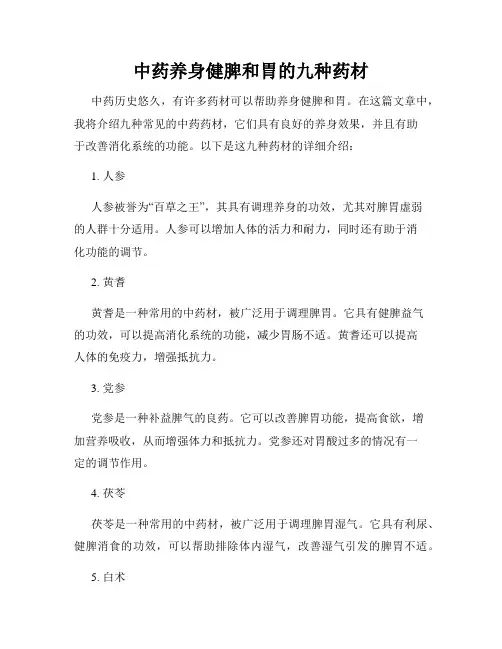 中药养身健脾和胃的九种药材

中药历史悠久，有许多药材可以帮助养身健脾和胃。在这篇文章中，我将介绍九种常见的中药药材，它们具有良好的养身效果，并且有助于改善消化系统的功能。以下是这九种药材的详细介绍：

1. 人参

人参被誉为“百草之王”，其具有调理养身的功效，尤其对脾胃虚弱的人群十分适用。人参可以增加人体的活力和耐力，同时还有助于消化功能的调节。

2. 黄耆

黄耆是一种常用的中药材，被广泛用于调理脾胃。它具有健脾益气的功效，可以提高消化系统的功能，减少胃肠不适。黄耆还可以提高人体的免疫力，增强抵抗力。

3. 党参

党参是一种补益脾气的良药。它可以改善脾胃功能，提高食欲，增加营养吸收，从而增强体力和抵抗力。党参还对胃酸过多的情况有一定的调节作用。

4. 茯苓

茯苓是一种常用的中药材，被广泛用于调理脾胃湿气。它具有利尿、健脾消食的功效，可以帮助排除体内湿气，改善湿气引发的脾胃不适。

5. 白术